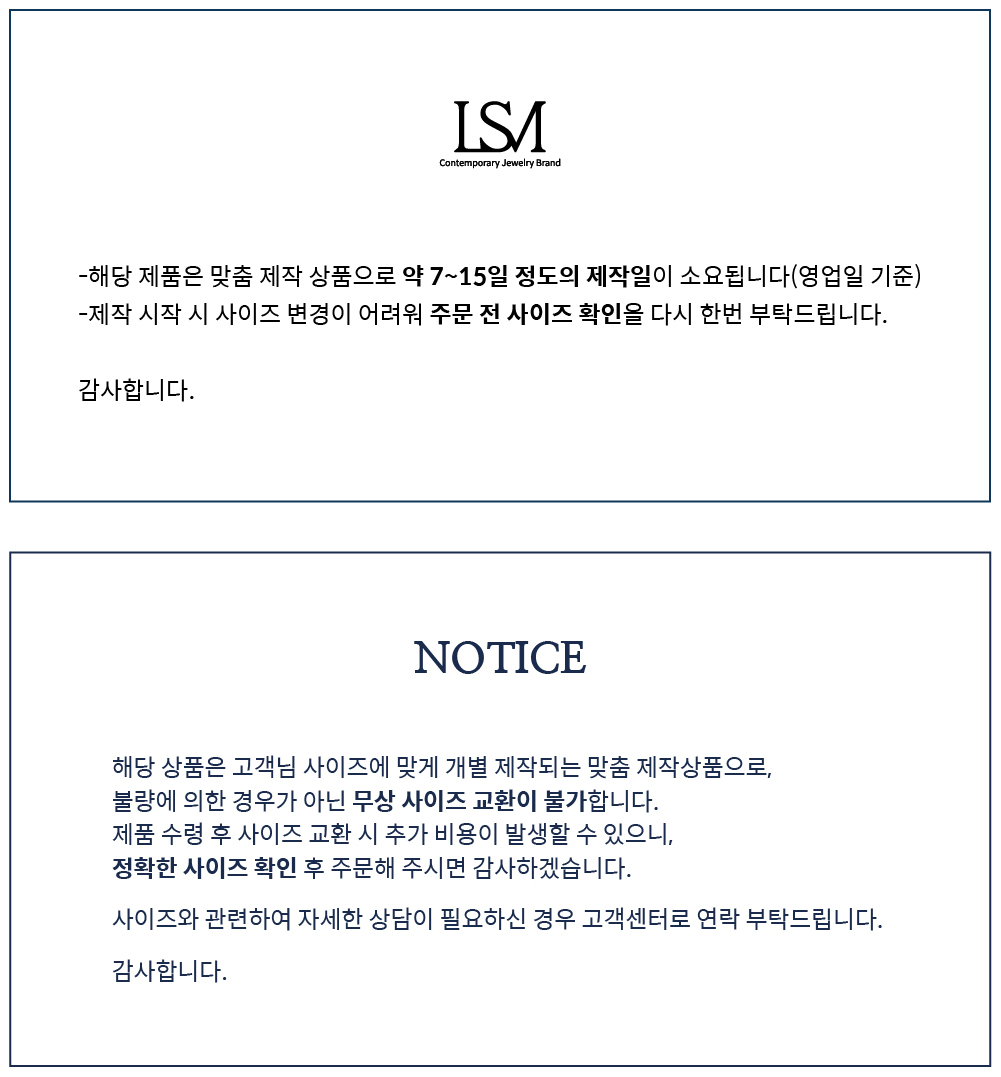 LSM
Contemporary Jewelry Brand

-해당 제품은 맞춤 제작 상품으로 약 7~15일 정도의 제작일이 소요됩니다(영업일 기준)
-제작 시작 시 사이즈 변경이 어려워 주문 전 사이즈 확인을 다시 한번 부탁드립니다.

감사합니다.

NOTICE

해당 상품은 고객님 사이즈에 맞게 개별 제작되는 맞춤 제작상품으로,
불량에 의한 경우가 아닌 무상 사이즈 교환이 불가합니다.
제품 수령 후 사이즈 교환 시 추가 비용이 발생할 수 있으니,
정확한 사이즈 확인 후 주문해 주시면 감사하겠습니다.

사이즈와 관련하여 자세한 상담이 필요하신 경우 고객센터로 연락 부탁드립니다.

감사합니다.